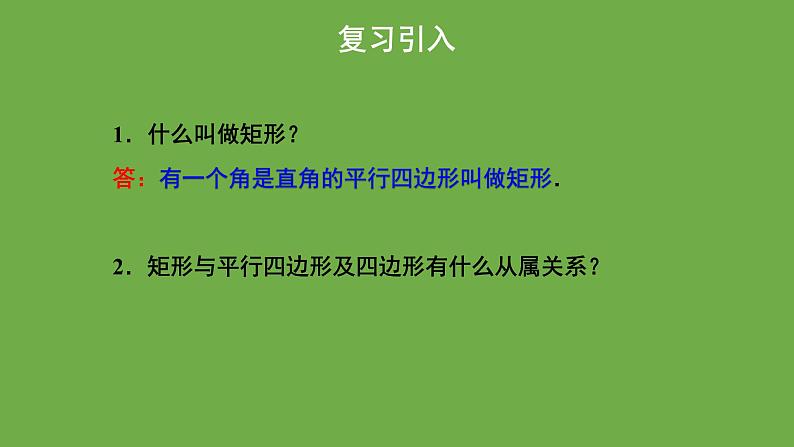 复习引入

1．什么叫做矩形？

答：有一个角是直角的平行四边形叫做矩形.

2．矩形与平行四边形及四边形有什么从属关系？